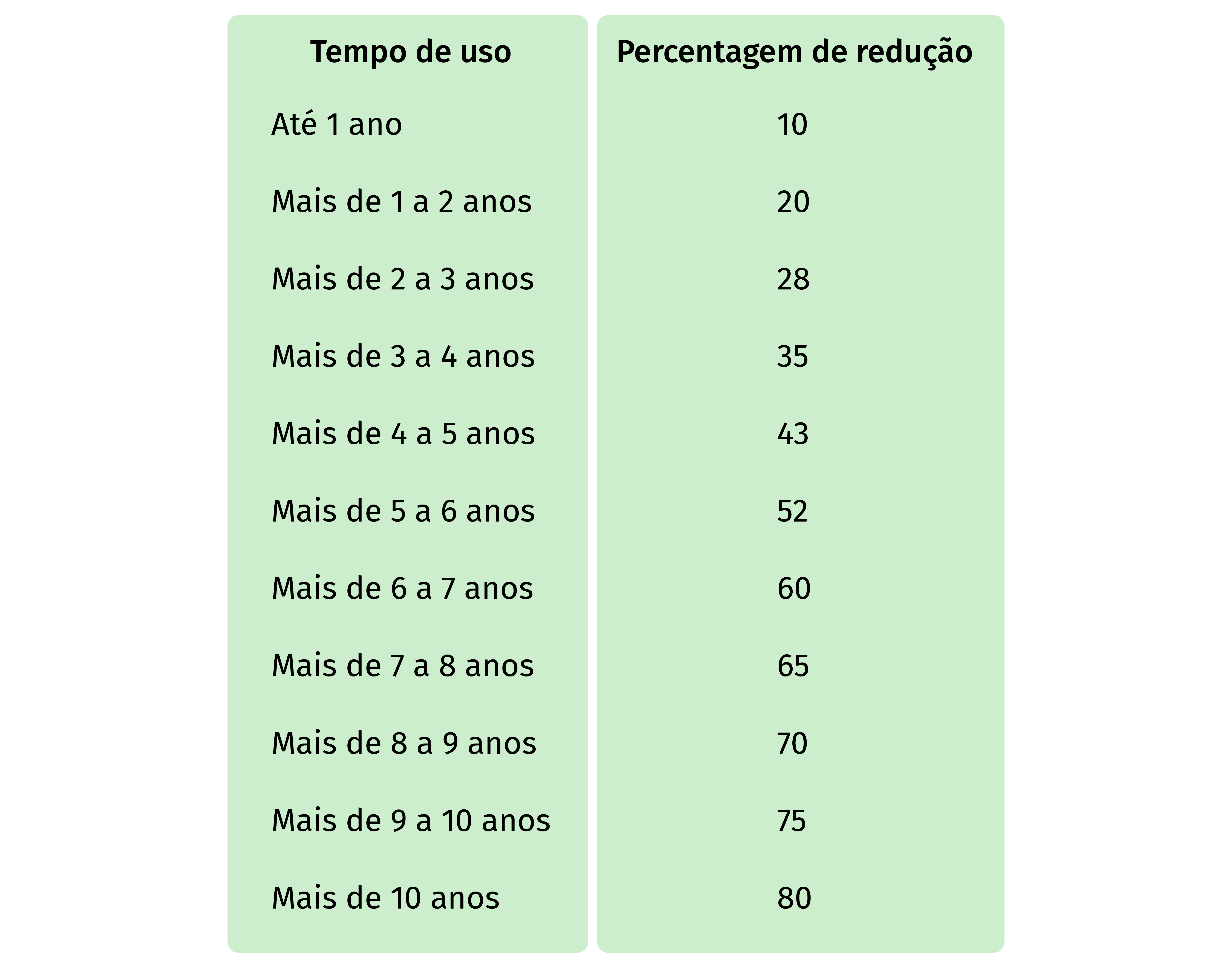 | Tempo de uso | Percentagem de redução |
|---|---|
| Até 1 ano | 10 |
| Mais de 1 a 2 anos | 20 |
| Mais de 2 a 3 anos | 28 |
| Mais de 3 a 4 anos | 35 |
| Mais de 4 a 5 anos | 43 |
| Mais de 5 a 6 anos | 52 |
| Mais de 6 a 7 anos | 60 |
| Mais de 7 a 8 anos | 65 |
| Mais de 8 a 9 anos | 70 |
| Mais de 9 a 10 anos | 75 |
| Mais de 10 anos | 80 |